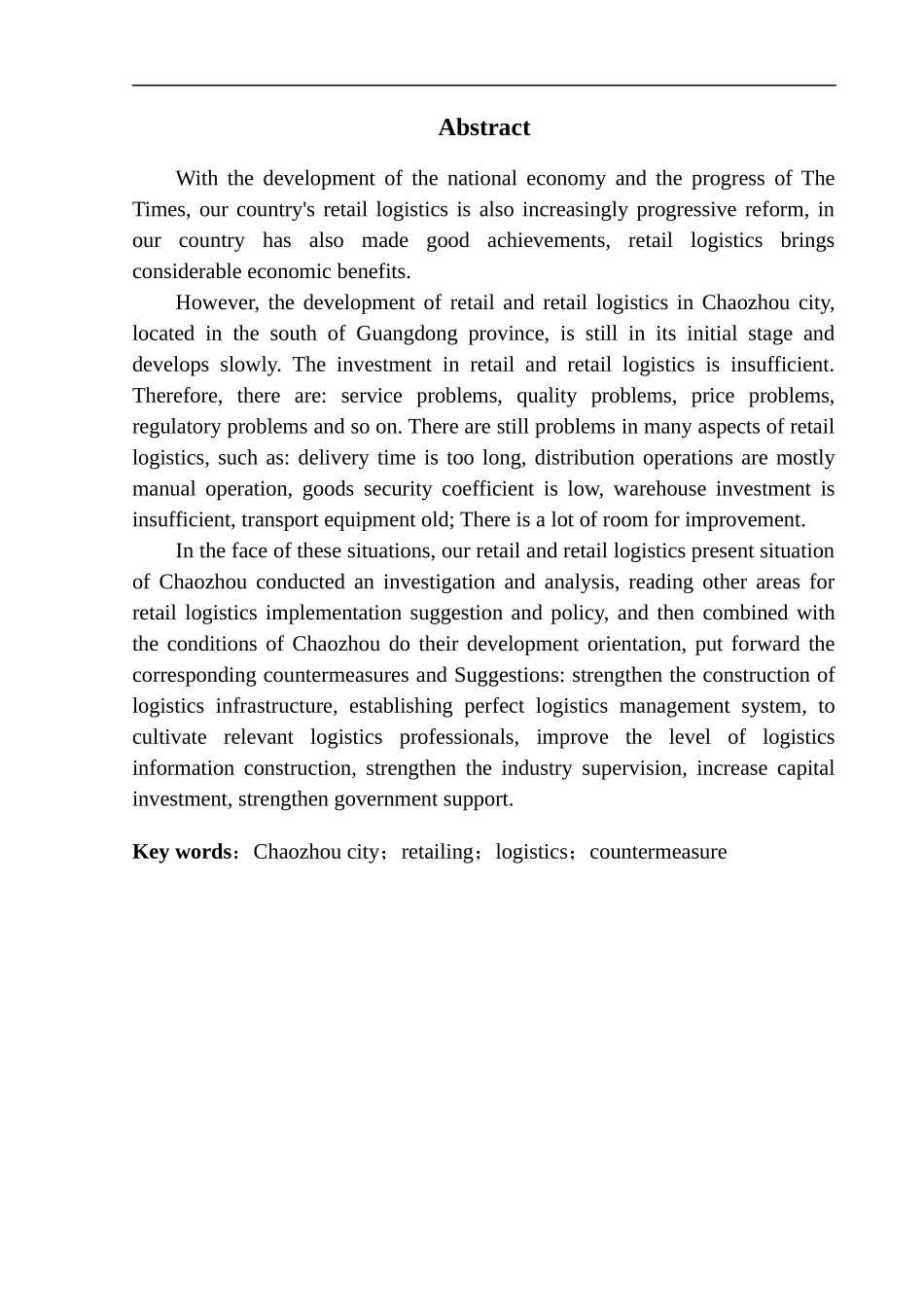 Abstract

With the development of the national economy and the progress of The Times, our country's retail logistics is also increasingly progressive reform, in our country has also made good achievements, retail logistics brings considerable economic benefits.

However, the development of retail and retail logistics in Chaozhou city, located in the south of Guangdong province, is still in its initial stage and develops slowly. The investment in retail and retail logistics is insufficient. Therefore, there are: service problems, quality problems, price problems, regulatory problems and so on. There are still problems in many aspects of retail logistics, such as: delivery time is too long, distribution operations are mostly manual operation, goods security coefficient is low, warehouse investment is insufficient, transport equipment old; There is a lot of room for improvement.

In the face of these situations, our retail and retail logistics present situation of Chaozhou conducted an investigation and analysis, reading other areas for retail logistics implementation suggestion and policy, and then combined with the conditions of Chaozhou do their development orientation, put forward the corresponding countermeasures and Suggestions: strengthen the construction of logistics infrastructure, establishing perfect logistics management system, to cultivate relevant logistics professionals, improve the level of logistics information construction, strengthen the industry supervision, increase capital investment, strengthen government support.

Key words：Chaozhou city；retailing；logistics；countermeasure